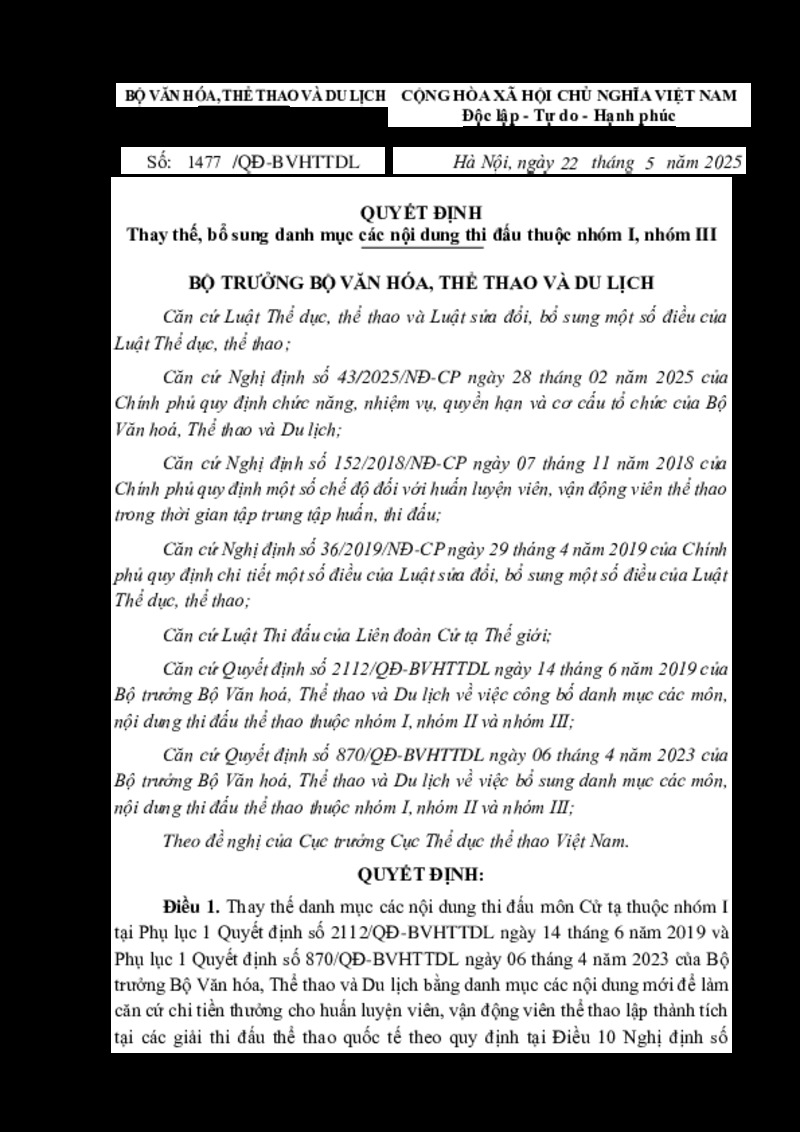 BỘ VĂN HÓA, THỂ THAO VÀ DU LỊCH

CỘNG HÒA XÃ HỘI CHỦ NGHĨA VIỆT NAM
Độc lập - Tự do - Hạnh phúc

Số: 1477 /QĐ-BVHTTDL

Hà Nội, ngày 22 tháng 5 năm 2025

QUYẾT ĐỊNH
Thay thế, bổ sung danh mục các nội dung thi đấu thuộc nhóm I, nhóm III

BỘ TRƯỞNG BỘ VĂN HÓA, THỂ THAO VÀ DU LỊCH

Căn cứ Luật Thể dục, thể thao và Luật sửa đổi, bổ sung một số điều của Luật Thể dục, thể thao;

Căn cứ Nghị định số 43/2025/NĐ-CP ngày 28 tháng 02 năm 2025 của Chính phủ quy định chức năng, nhiệm vụ, quyền hạn và cơ cấu tổ chức của Bộ Văn hoá, Thể thao và Du lịch;

Căn cứ Nghị định số 152/2018/NĐ-CP ngày 07 tháng 11 năm 2018 của Chính phủ quy định một số chế độ đối với huấn luyện viên, vận động viên thể thao trong thời gian tập trung tập huấn, thi đấu;

Căn cứ Nghị định số 36/2019/NĐ-CP ngày 29 tháng 4 năm 2019 của Chính phủ quy định chi tiết một số điều của Luật sửa đổi, bổ sung một số điều của Luật Thể dục, thể thao;

Căn cứ Luật Thi đấu của Liên đoàn Cử tạ Thế giới;

Căn cứ Quyết định số 2112/QĐ-BVHTTDL ngày 14 tháng 6 năm 2019 của Bộ trưởng Bộ Văn hoá, Thể thao và Du lịch về việc công bố danh mục các môn, nội dung thi đấu thể thao thuộc nhóm I, nhóm II và nhóm III;

Căn cứ Quyết định số 870/QĐ-BVHTTDL ngày 06 tháng 4 năm 2023 của Bộ trưởng Bộ Văn hoá, Thể thao và Du lịch về việc bổ sung danh mục các môn, nội dung thi đấu thể thao thuộc nhóm I, nhóm II và nhóm III;

Theo đề nghị của Cục trưởng Cục Thể dục thể thao Việt Nam.

QUYẾT ĐỊNH:

Điều 1. Thay thế danh mục các nội dung thi đấu môn Cử tạ thuộc nhóm I tại Phụ lục 1 Quyết định số 2112/QĐ-BVHTTDL ngày 14 tháng 6 năm 2019 và Phụ lục 1 Quyết định số 870/QĐ-BVHTTDL ngày 06 tháng 4 năm 2023 của Bộ trưởng Bộ Văn hóa, Thể thao và Du lịch bằng danh mục các nội dung mới để làm căn cứ chi tiền thưởng cho huấn luyện viên, vận động viên thể thao lập thành tích tại các giải thi đấu thể thao quốc tế theo quy định tại Điều 10 Nghị định số